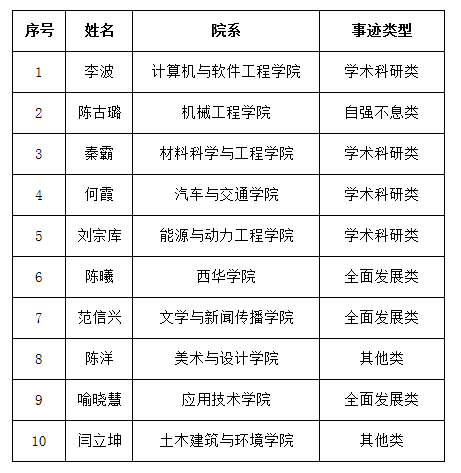 | 序号 | 姓名 | 院系 | 事迹类型 |
|---|---|---|---|
| 1 | 李波 | 计算机与软件工程学院 | 学术科研类 |
| 2 | 陈古璐 | 机械工程学院 | 自强不息类 |
| 3 | 秦霸 | 材料科学与工程学院 | 学术科研类 |
| 4 | 何霞 | 汽车与交通学院 | 学术科研类 |
| 5 | 刘宗库 | 能源与动力工程学院 | 学术科研类 |
| 6 | 陈曦 | 西华学院 | 全面发展类 |
| 7 | 范信兴 | 文学与新闻传播学院 | 全面发展类 |
| 8 | 陈洋 | 美术与设计学院 | 其他类 |
| 9 | 喻晓慧 | 应用技术学院 | 全面发展类 |
| 10 | 闫立坤 | 土木建筑与环境学院 | 其他类 |